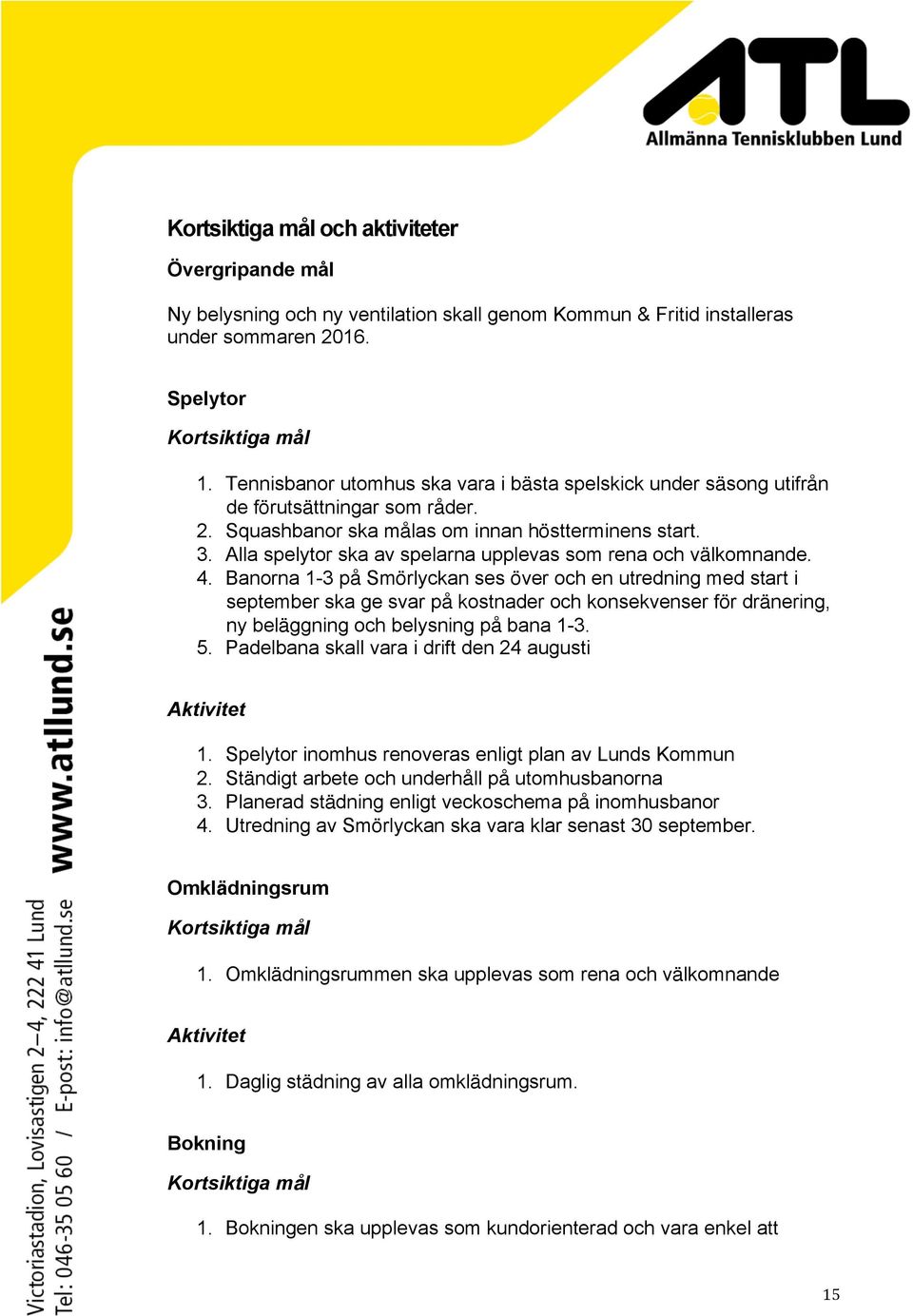 ATL
Allmänna Tennisklubben Lund

Kortsiktiga mål och aktiviteter

Övergripande mål

Ny belysning och ny ventilation skall genom Kommun & Fritid installeras under sommaren 2016.

Spelytor

Kortsiktiga mål

1. Tennisbanor utomhus ska vara i bästa spelskick under säsong utifrån de förutsättningar som råder.
2. Squashbanor ska målas om innan höstterminens start.
3. Alla spelytor ska av spelarna upplevas som rena och välkomnande.
4. Banorna 1-3 på Smörlyckan ses över och en utredning med start i september ska ge svar på kostnader och konsekvenser för dränering, ny beläggning och belysning på bana 1-3.
5. Padelbana skall vara i drift den 24 augusti

Aktivitet

1. Spelytor inomhus renoveras enligt plan av Lunds Kommun
2. Ständigt arbete och underhåll på utomhusbanorna
3. Planerad städning enligt veckoschema på inomhusbanor
4. Utredning av Smörlyckan ska vara klar senast 30 september.

Omklädningsrum

Kortsiktiga mål

1. Omklädningsrummen ska upplevas som rena och välkomnande

Aktivitet

1. Daglig städning av alla omklädningsrum.

Bokning

Kortsiktiga mål

1. Bokningen ska upplevas som kundorienterad och vara enkel att

www.atllund.se
Victoriastadion, Lovisastigen 2–4, 222 41 Lund
Tel: 046-35 05 60 / E-post: info@atllund.se

15